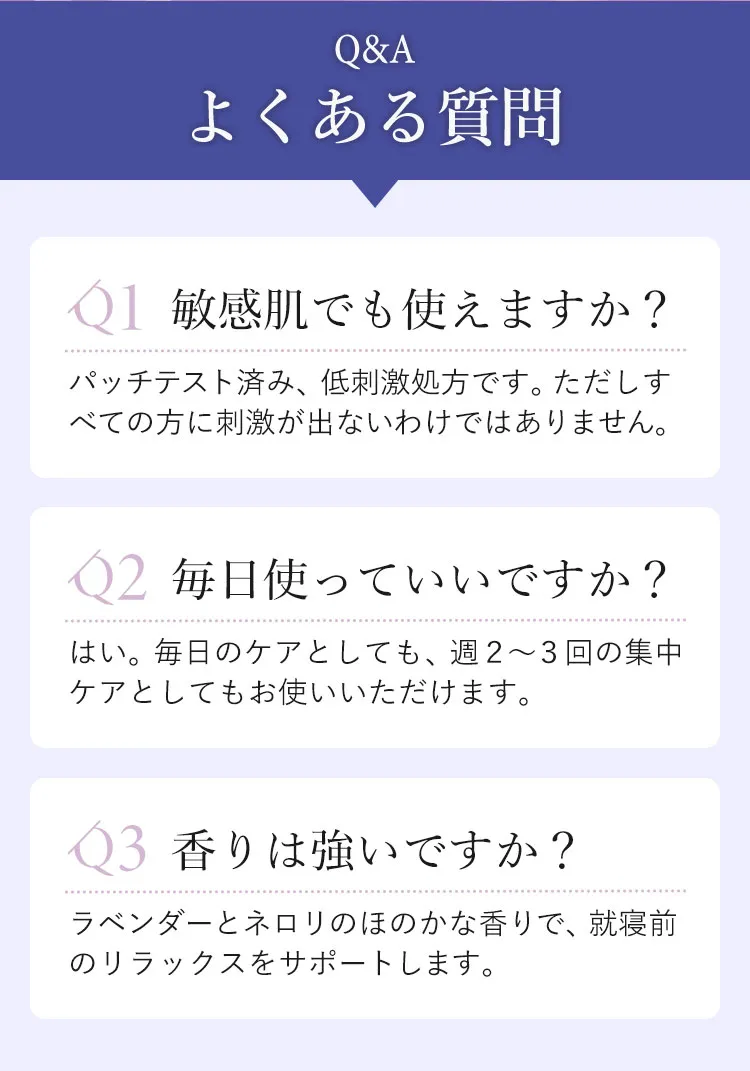 Q&A
よくある質問

Q1 敏感肌でも使えますか？

パッチテスト済み、低刺激処方です。ただしすべての方に刺激が出ないわけではありません。

Q2 毎日使っていいですか？

はい。毎日のケアとしても、週2～3回の集中ケアとしてもお使いいただけます。

Q3 香りは強いですか？

ラベンダーとネロリのほのかな香りで、就寝前のリラックスをサポートします。